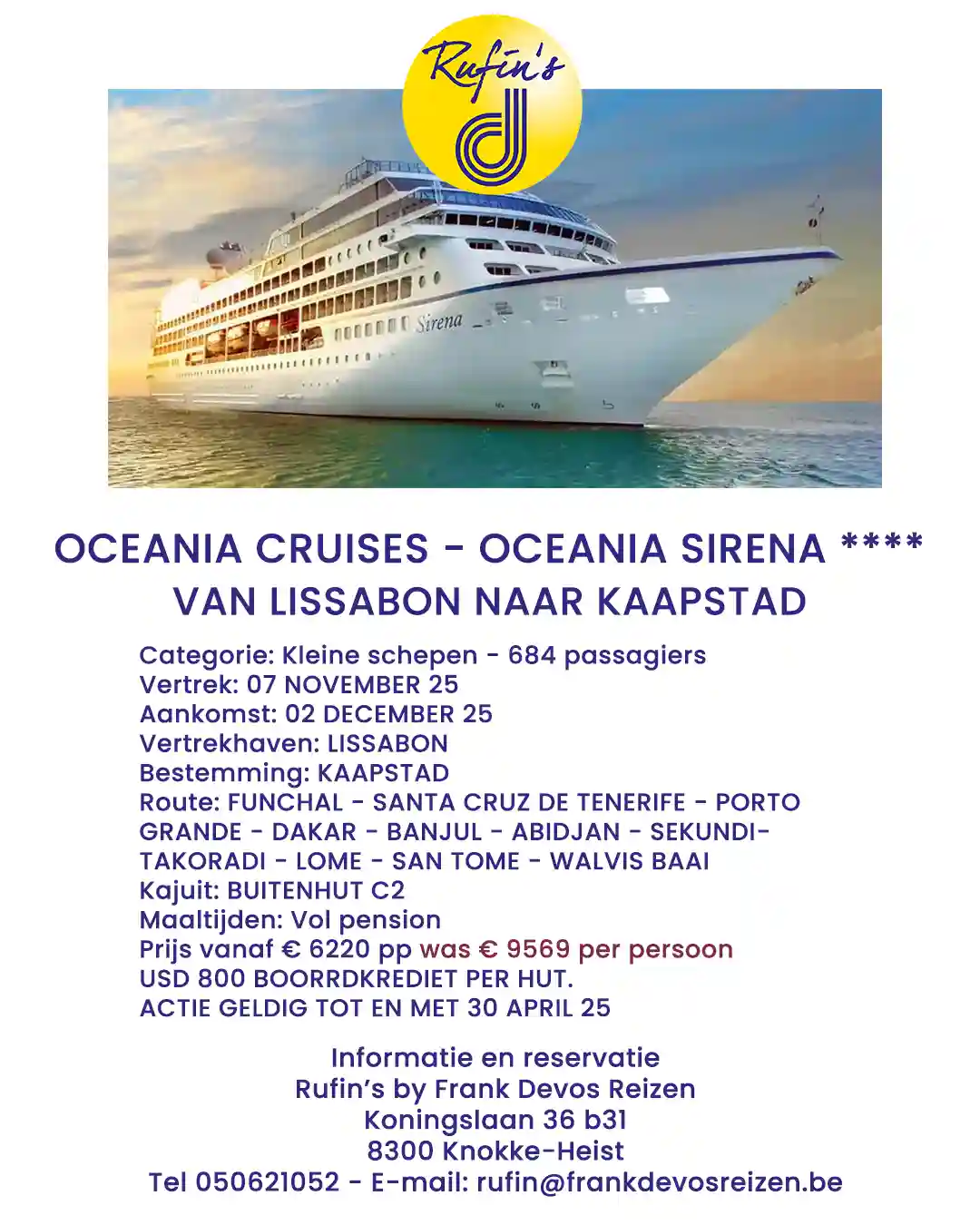 Rufin's

Sirena

OCEANIA CRUISES - OCEANIA SIRENA ****
VAN LISSABON NAAR KAAPSTAD

Categorie: Kleine schepen - 684 passagiers
Vertrek: 07 NOVEMBER 25
Aankomst: 02 DECEMBER 25
Vertrekhaven: LISSABON
Bestemming: KAAPSTAD
Route: FUNCHAL - SANTA CRUZ DE TENERIFE - PORTO GRANDE - DAKAR - BANJUL - ABIDJAN - SEKUNDI-TAKORADI - LOME - SAN TOME - WALVIS BAAI
Kajuit: BUITENHUT C2
Maaltijden: Vol pension
Prijs vanaf € 6220 pp was € 9569 per persoon
USD 800 BOORRDKREDIET PER HUT.
ACTIE GELDIG TOT EN MET 30 APRIL 25

Informatie en reservatie
Rufin's by Frank Devos Reizen
Koningslaan 36 b31
8300 Knokke-Heist
Tel 050621052 - E-mail: rufin@frankdevosreizen.be